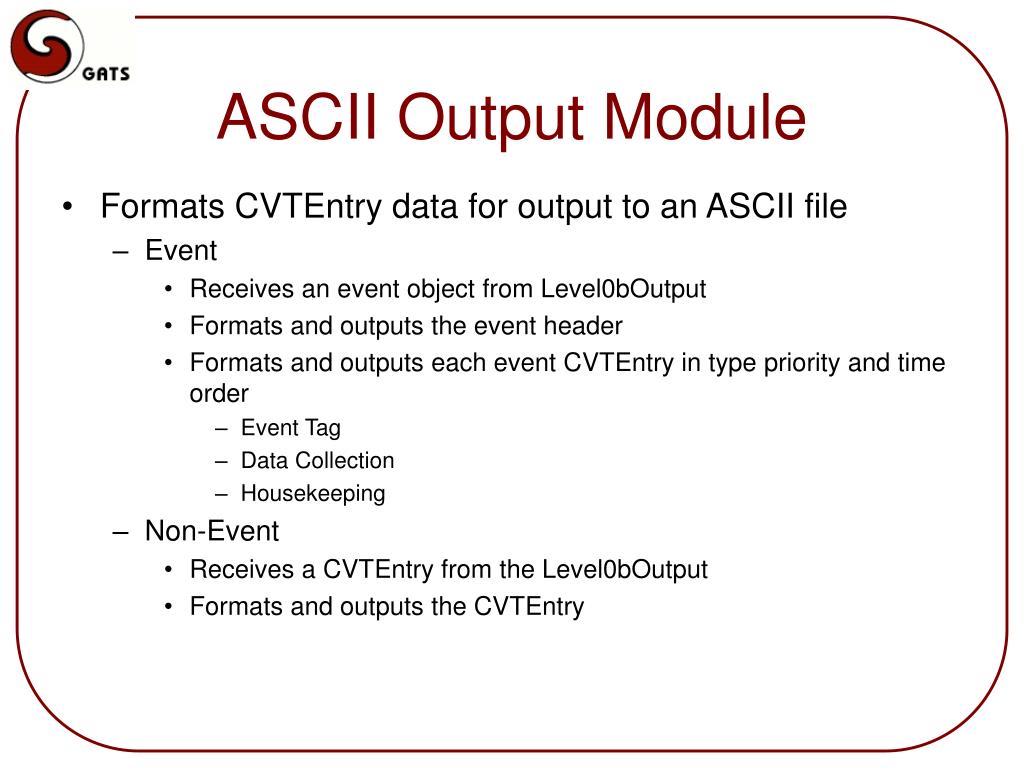 GATS

ASCII Output Module

• Formats CVTEntry data for output to an ASCII file
– Event
• Receives an event object from Level0bOutput
• Formats and outputs the event header
• Formats and outputs each event CVTEntry in type priority and time order
– Event Tag
– Data Collection
– Housekeeping
– Non-Event
• Receives a CVTEntry from the Level0bOutput
• Formats and outputs the CVTEntry